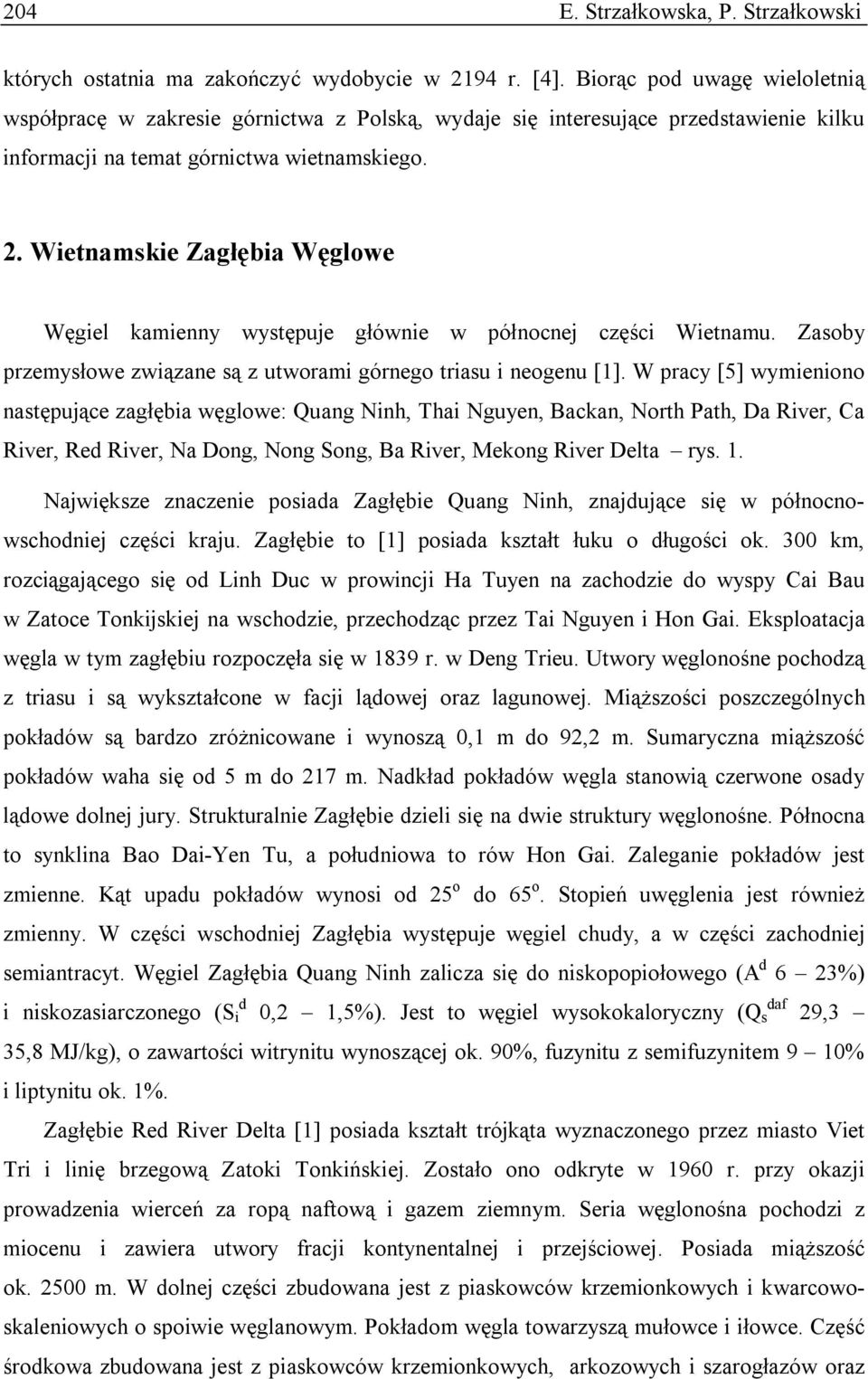 204 E. Strzałkowska, P. Strzałkowski

których ostatnia ma zakończyć wydobycie w 2194 r. [4]. Biorąc pod uwagę wieloletnią współpracę w zakresie górnictwa z Polską, wydaje się interesujące przedstawienie kilku informacji na temat górnictwa wietnamskiego.

2. Wietnamskie Zagłębia Węglowe

Węgiel kamienny występuje głównie w północnej części Wietnamu. Zasoby przemysłowe związane są z utworami górnego triasu i neogenu [1]. W pracy [5] wymieniono następujące zagłębia węglowe: Quang Ninh, Thai Nguyen, Backan, North Path, Da River, Ca River, Red River, Na Dong, Nong Song, Ba River, Mekong River Delta – rys. 1.

Największe znaczenie posiada Zagłębie Quang Ninh, znajdujące się w północno-wschodniej części kraju. Zagłębie to [1] posiada kształt łuku o długości ok. 300 km, rozciągającego się od Linh Duc w prowincji Ha Tuyen na zachodzie do wyspy Cai Bau w Zatoce Tonkijskiej na wschodzie, przechodząc przez Tai Nguyen i Hon Gai. Eksploatacja węgla w tym zagłębiu rozpoczęła się w 1839 r. w Deng Trieu. Utwory węglonośne pochodzą z triasu i są wykształcone w facji lądowej oraz lagunowej. Miąższości poszczególnych pokładów są bardzo zróżnicowane i wynoszą 0,1 m do 92,2 m. Sumaryczna miąższość pokładów waha się od 5 m do 217 m. Nadkład pokładów węgla stanowią czerwone osady lądowe dolnej jury. Strukturalnie Zagłębie dzieli się na dwie struktury węglonośne. Północna to synklina Bao Dai-Yen Tu, a południowa to rów Hon Gai. Zaleganie pokładów jest zmienne. Kąt upadu pokładów wynosi od $25^o$ do $65^o$. Stopień uwęglenia jest również zmienny. W części wschodniej Zagłębia występuje węgiel chudy, a w części zachodniej semiantracyt. Węgiel Zagłębia Quang Ninh zalicza się do niskopopiołowego ($A^d$ 6 – 23%) i niskozasiarczonego ($S_i^d$ 0,2 – 1,5%). Jest to węgiel wysokokaloryczny ($Q_s^{daf}$ 29,3 – 35,8 MJ/kg), o zawartości witrynitu wynoszącej ok. 90%, fuzynitu z semifuzynitem 9 – 10% i liptynitu ok. 1%.

Zagłębie Red River Delta [1] posiada kształt trójkąta wyznaczonego przez miasto Viet Tri i linię brzegową Zatoki Tonkińskiej. Zostało ono odkryte w 1960 r. przy okazji prowadzenia wierceń za ropą naftową i gazem ziemnym. Seria węglonośna pochodzi z miocenu i zawiera utwory fracji kontynentalnej i przejściowej. Posiada miąższość ok. 2500 m. W dolnej części zbudowana jest z piaskowców krzemionkowych i kwarcowo-skaleniowych o spoiwie węglanowym. Pokładom węgla towarzyszą mułowce i iłowce. Część środkowa zbudowana jest z piaskowców krzemionkowych, arkozowych i szarogłazów oraz